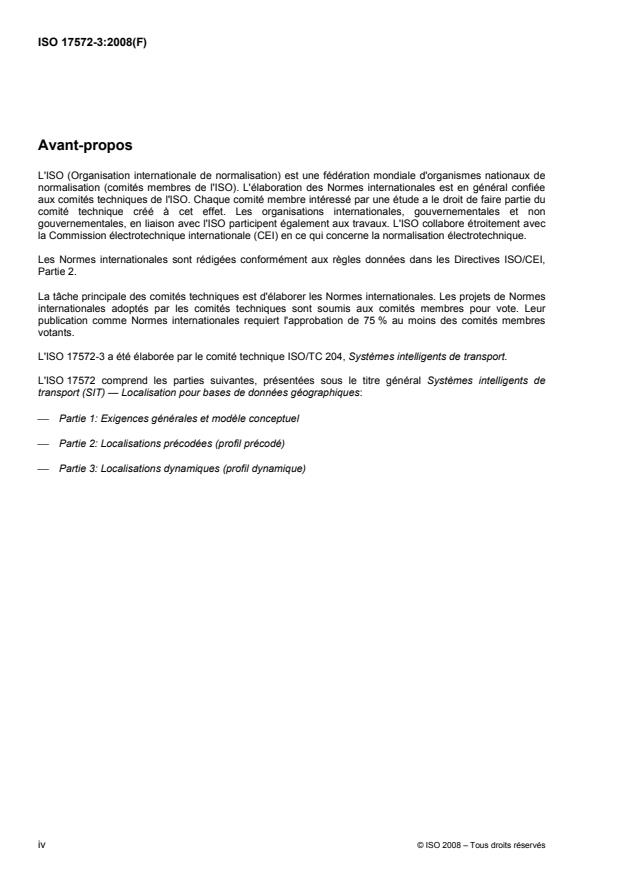 ISO 17572-3:2008(F)

Avant-propos

L'ISO (Organisation internationale de normalisation) est une fédération mondiale d'organismes nationaux de normalisation (comités membres de l'ISO). L'élaboration des Normes internationales est en général confiée aux comités techniques de l'ISO. Chaque comité membre intéressé par une étude a le droit de faire partie du comité technique créé à cet effet. Les organisations internationales, gouvernementales et non gouvernementales, en liaison avec l'ISO participent également aux travaux. L'ISO collabore étroitement avec la Commission électrotechnique internationale (CEI) en ce qui concerne la normalisation électrotechnique.

Les Normes internationales sont rédigées conformément aux règles données dans les Directives ISO/CEI, Partie 2.

La tâche principale des comités techniques est d'élaborer les Normes internationales. Les projets de Normes internationales adoptés par les comités techniques sont soumis aux comités membres pour vote. Leur publication comme Normes internationales requiert l'approbation de 75 % au moins des comités membres votants.

L'ISO 17572-3 a été élaborée par le comité technique ISO/TC 204, Systèmes intelligents de transport.

L'ISO 17572 comprend les parties suivantes, présentées sous le titre général Systèmes intelligents de transport (SIT) — Localisation pour bases de données géographiques:

— Partie 1: Exigences générales et modèle conceptuel

— Partie 2: Localisations précodées (profil précodé)

— Partie 3: Localisations dynamiques (profil dynamique)

iv

© ISO 2008 – Tous droits réservés